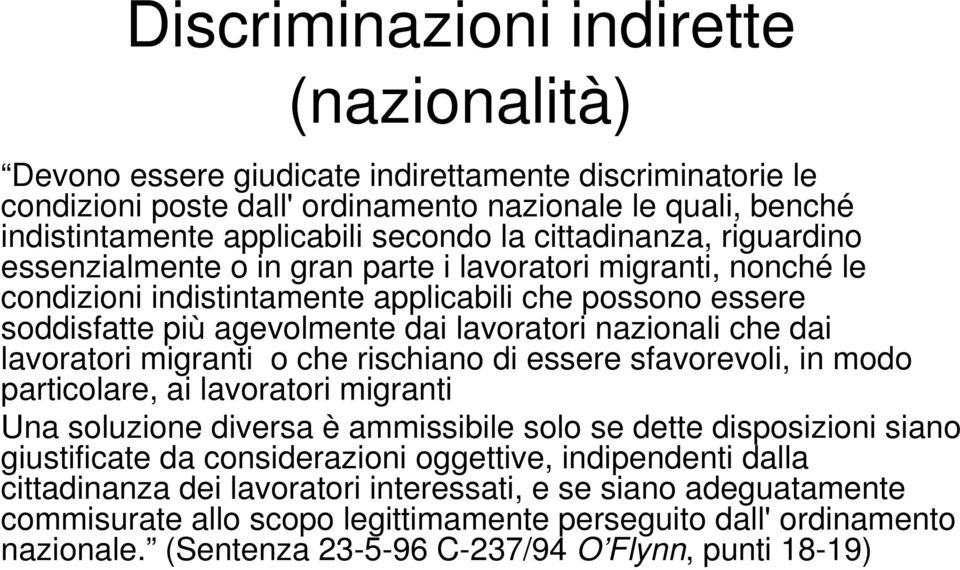 Discriminazioni indirette (nazionalità)

“Devono essere giudicate indirettamente discriminatorie le condizioni poste dall' ordinamento nazionale le quali, benché indistintamente applicabili secondo la cittadinanza, riguardino essenzialmente o in gran parte i lavoratori migranti, nonché le condizioni indistintamente applicabili che possono essere soddisfatte più agevolmente dai lavoratori nazionali che dai lavoratori migranti o che rischiano di essere sfavorevoli, in modo particolare, ai lavoratori migranti

Una soluzione diversa è ammissibile solo se dette disposizioni siano giustificate da considerazioni oggettive, indipendenti dalla cittadinanza dei lavoratori interessati, e se siano adeguatamente commisurate allo scopo legittimamente perseguito dall' ordinamento nazionale.” (Sentenza 23-5-96 C-237/94 O’Flynn, punti 18-19)